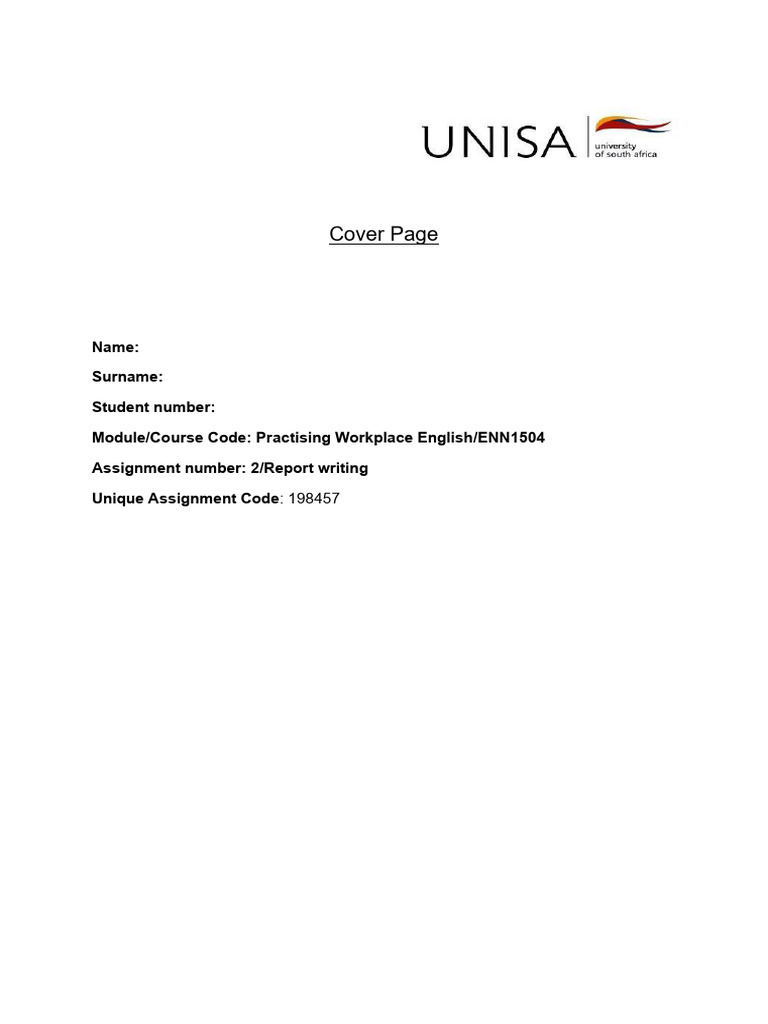 UNISA university of south africa

Cover Page

Name:

Surname:

Student number:

Module/Course Code: Practising Workplace English/ENN1504

Assignment number: 2/Report writing

Unique Assignment Code: 198457